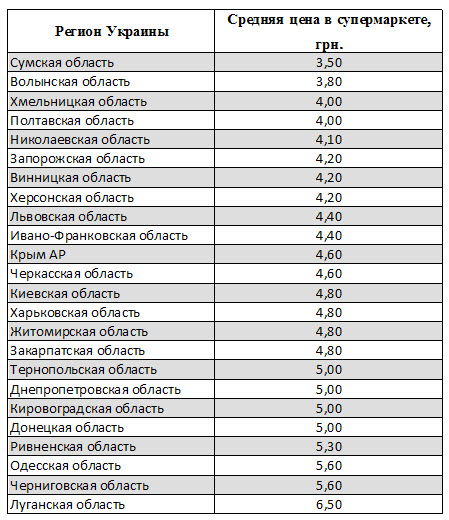 | Регион Украины | Средняя цена в супермаркете, грн. |
|---|---|
| Сумская область | 3,50 |
| Волынская область | 3,80 |
| Хмельницкая область | 4,00 |
| Полтавская область | 4,00 |
| Николаевская область | 4,10 |
| Запорожская область | 4,20 |
| Винницкая область | 4,20 |
| Херсонская область | 4,20 |
| Львовская область | 4,40 |
| Ивано-Франковская область | 4,40 |
| Крым АР | 4,60 |
| Черкасская область | 4,60 |
| Киевская область | 4,80 |
| Харьковская область | 4,80 |
| Житомирская область | 4,80 |
| Закарпатская область | 4,80 |
| Тернопольская область | 5,00 |
| Днепропетровская область | 5,00 |
| Кировоградская область | 5,00 |
| Донецкая область | 5,00 |
| Ривненская область | 5,30 |
| Одесская область | 5,60 |
| Черниговская область | 5,60 |
| Луганская область | 6,50 |